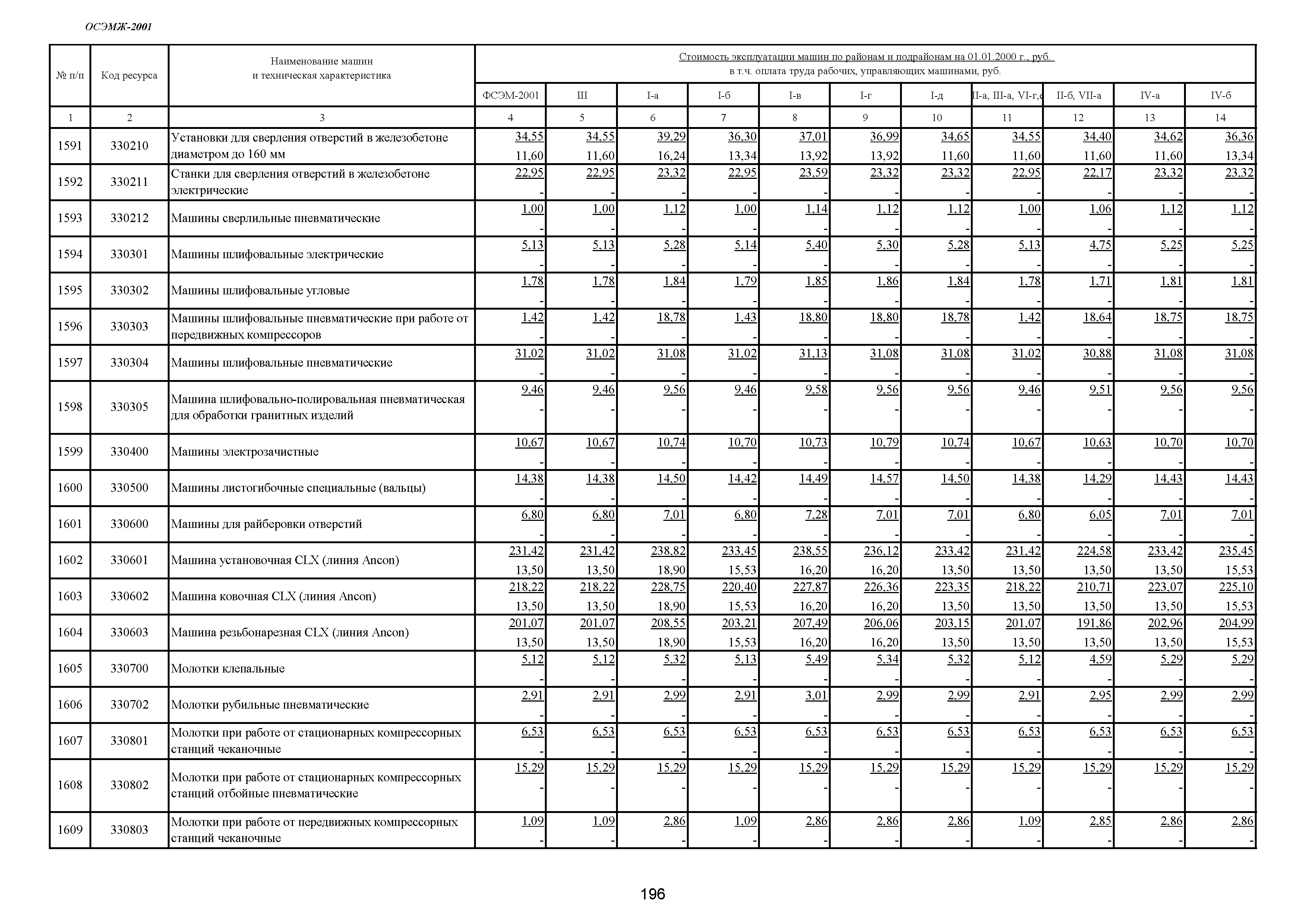 ОСЭМЖ-2001

| № п/п | Код ресурса | Наименование машин и техническая характеристика | Стоимость эксплуатации машин по районам и подрайонам на 01.01.2000 г., руб. в т.ч. оплата труда рабочих, управляющих машинами, руб. | | | | | | | | | | |
|---|---|---|---|---|---|---|---|---|---|---|---|---|---|
| | | | ФСЭМ-2001 | III | I-а | I-б | I-в | I-г | I-д | II-а, III-а, VI-г,е | II-б, VII-а | IV-а | IV-б |
| 1 | 2 | 3 | 4 | 5 | 6 | 7 | 8 | 9 | 10 | 11 | 12 | 13 | 14 |
| 1591 | 330210 | Установки для сверления отверстий в железобетоне диаметром до 160 мм | 34,55 11,60 | 34,55 11,60 | 39,29 16,24 | 36,30 13,34 | 37,01 13,92 | 36,99 13,92 | 34,65 11,60 | 34,55 11,60 | 34,40 11,60 | 34,62 11,60 | 36,36 13,34 |
| 1592 | 330211 | Станки для сверления отверстий в железобетоне электрические | 22,95 - | 22,95 - | 23,32 - | 22,95 - | 23,59 - | 23,32 - | 23,32 - | 22,95 - | 22,17 - | 23,32 - | 23,32 - |
| 1593 | 330212 | Машины сверлильные пневматические | 1,00 - | 1,00 - | 1,12 - | 1,00 - | 1,14 - | 1,12 - | 1,12 - | 1,00 - | 1,06 - | 1,12 - | 1,12 - |
| 1594 | 330301 | Машины шлифовальные электрические | 5,13 - | 5,13 - | 5,28 - | 5,14 - | 5,40 - | 5,30 - | 5,28 - | 5,13 - | 4,75 - | 5,25 - | 5,25 - |
| 1595 | 330302 | Машины шлифовальные угловые | 1,78 - | 1,78 - | 1,84 - | 1,79 - | 1,85 - | 1,86 - | 1,84 - | 1,78 - | 1,71 - | 1,81 - | 1,81 - |
| 1596 | 330303 | Машины шлифовальные пневматические при работе от передвижных компрессоров | 1,42 - | 1,42 - | 18,78 - | 1,43 - | 18,80 - | 18,80 - | 18,78 - | 1,42 - | 18,64 - | 18,75 - | 18,75 - |
| 1597 | 330304 | Машины шлифовальные пневматические | 31,02 - | 31,02 - | 31,08 - | 31,02 - | 31,13 - | 31,08 - | 31,08 - | 31,02 - | 30,88 - | 31,08 - | 31,08 - |
| 1598 | 330305 | Машина шлифовально-полировальная пневматическая для обработки гранитных изделий | 9,46 - | 9,46 - | 9,56 - | 9,46 - | 9,58 - | 9,56 - | 9,56 - | 9,46 - | 9,51 - | 9,56 - | 9,56 - |
| 1599 | 330400 | Машины электрозачистные | 10,67 - | 10,67 - | 10,74 - | 10,70 - | 10,73 - | 10,79 - | 10,74 - | 10,67 - | 10,63 - | 10,70 - | 10,70 - |
| 1600 | 330500 | Машины листогибочные специальные (вальцы) | 14,38 - | 14,38 - | 14,50 - | 14,42 - | 14,49 - | 14,57 - | 14,50 - | 14,38 - | 14,29 - | 14,43 - | 14,43 - |
| 1601 | 330600 | Машины для райберовки отверстий | 6,80 - | 6,80 - | 7,01 - | 6,80 - | 7,28 - | 7,01 - | 7,01 - | 6,80 - | 6,05 - | 7,01 - | 7,01 - |
| 1602 | 330601 | Машина установочная CLX (линия Ancon) | 231,42 13,50 | 231,42 13,50 | 238,82 18,90 | 233,45 15,53 | 238,55 16,20 | 236,12 16,20 | 233,42 13,50 | 231,42 13,50 | 224,58 13,50 | 233,42 13,50 | 235,45 15,53 |
| 1603 | 330602 | Машина ковочная CLX (линия Ancon) | 218,22 13,50 | 218,22 13,50 | 228,75 18,90 | 220,40 15,53 | 227,87 16,20 | 226,36 16,20 | 223,35 13,50 | 218,22 13,50 | 210,71 13,50 | 223,07 13,50 | 225,10 15,53 |
| 1604 | 330603 | Машина резьбонарезная CLX (линия Ancon) | 201,07 13,50 | 201,07 13,50 | 208,55 18,90 | 203,21 15,53 | 207,49 16,20 | 206,06 16,20 | 203,15 13,50 | 201,07 13,50 | 191,86 13,50 | 202,96 13,50 | 204,99 15,53 |
| 1605 | 330700 | Молотки клепальные | 5,12 - | 5,12 - | 5,32 - | 5,13 - | 5,49 - | 5,34 - | 5,32 - | 5,12 - | 4,59 - | 5,29 - | 5,29 - |
| 1606 | 330702 | Молотки рубильные пневматические | 2,91 - | 2,91 - | 2,99 - | 2,91 - | 3,01 - | 2,99 - | 2,99 - | 2,91 - | 2,95 - | 2,99 - | 2,99 - |
| 1607 | 330801 | Молотки при работе от стационарных компрессорных станций чеканочные | 6,53 - | 6,53 - | 6,53 - | 6,53 - | 6,53 - | 6,53 - | 6,53 - | 6,53 - | 6,53 - | 6,53 - | 6,53 - |
| 1608 | 330802 | Молотки при работе от стационарных компрессорных станций отбойные пневматические | 15,29 - | 15,29 - | 15,29 - | 15,29 - | 15,29 - | 15,29 - | 15,29 - | 15,29 - | 15,29 - | 15,29 - | 15,29 - |
| 1609 | 330803 | Молотки при работе от передвижных компрессорных станций чеканочные | 1,09 - | 1,09 - | 2,86 - | 1,09 - | 2,86 - | 2,86 - | 2,86 - | 1,09 - | 2,85 - | 2,86 - | 2,86 - |

196